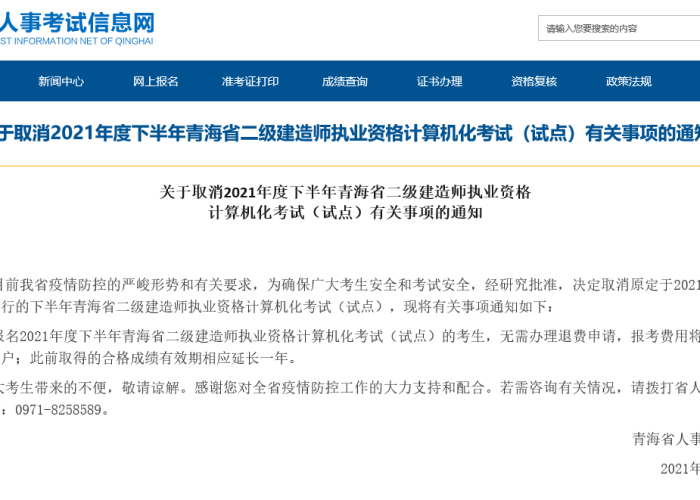 人事考试信息网
ST INFORMATION NET OF QINGHAI

请输入您要搜索的内容

新闻中心 网上报名 准考证打印 成绩查询 证书办理 资格复核 政策法规

于取消2021年度下半年青海省二级建造师执业资格计算机化考试（试点）有关事项的通知

关于取消2021年度下半年青海省二级建造师执业资格计算机化考试（试点）有关事项的通知

目前我省疫情防控的严峻形势和有关要求，为确保广大考生安全和考试安全，经研究批准，决定取消原定于2021行的下半年青海省二级建造师执业资格计算机化考试（试点），现将有关事项通知如下：

报名2021年度下半年青海省二级建造师执业资格计算机化考试（试点）的考生，无需办理退费申请，报考费用将户；此前取得的合格成绩有效期相应延长一年。

大考生带来的不便，敬请谅解。感谢您对全省疫情防控工作的大力支持和配合。若需咨询有关情况，请拨打省人：0971-8258589。

青海省人事

2021年